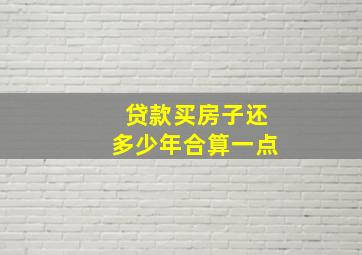 贷款买房子还
多少年合算一点